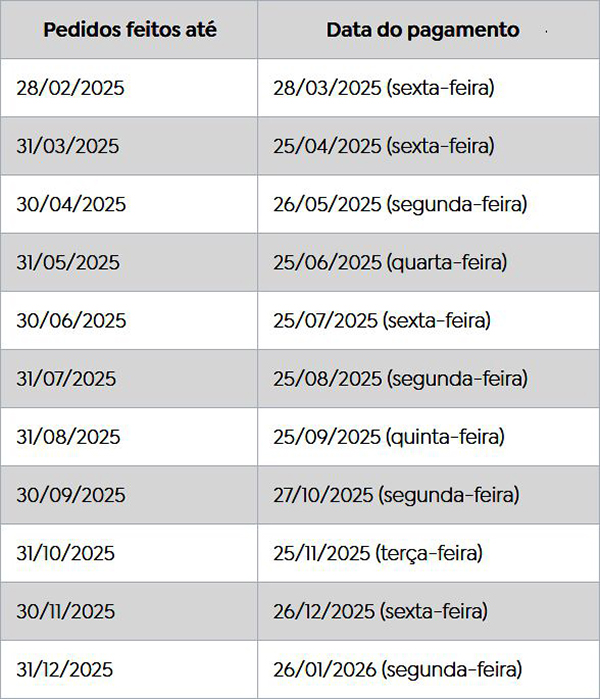 | Pedidos feitos até | Data do pagamento |
|---|---|
| 28/02/2025 | 28/03/2025 (sexta-feira) |
| 31/03/2025 | 25/04/2025 (sexta-feira) |
| 30/04/2025 | 26/05/2025 (segunda-feira) |
| 31/05/2025 | 25/06/2025 (quarta-feira) |
| 30/06/2025 | 25/07/2025 (sexta-feira) |
| 31/07/2025 | 25/08/2025 (segunda-feira) |
| 31/08/2025 | 25/09/2025 (quinta-feira) |
| 30/09/2025 | 27/10/2025 (segunda-feira) |
| 31/10/2025 | 25/11/2025 (terça-feira) |
| 30/11/2025 | 26/12/2025 (sexta-feira) |
| 31/12/2025 | 26/01/2026 (segunda-feira) |